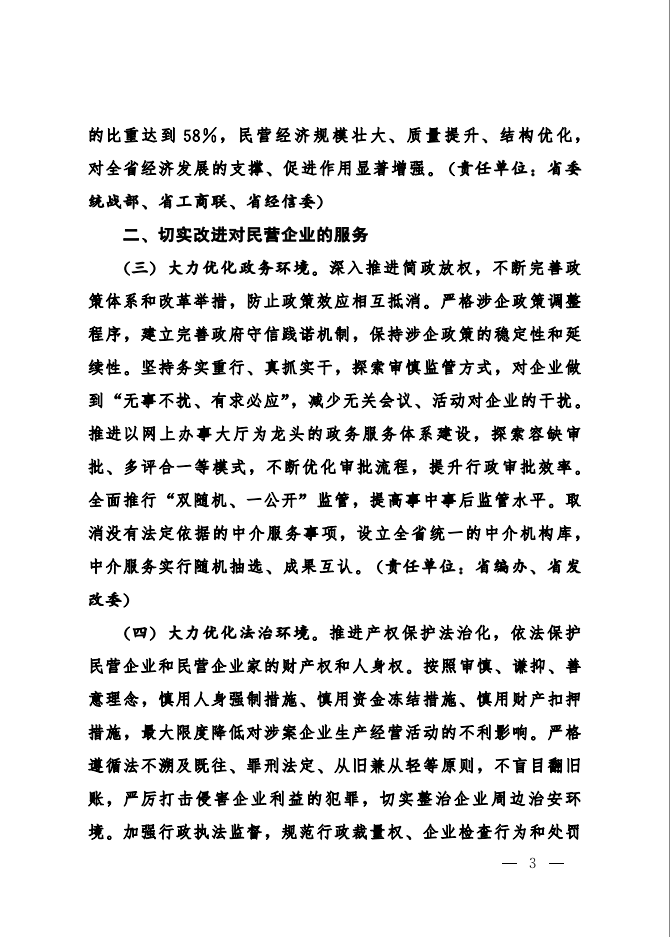 的比重达到58%，民营经济规模壮大、质量提升、结构优化，对全省经济发展的支撑、促进作用显著增强。（责任单位：省委统战部、省工商联、省经信委）

二、切实改进对民营企业的服务

（三）大力优化政务环境。深入推进简政放权，不断完善政策体系和改革举措，防止政策效应相互抵消。严格涉企政策调整程序，建立完善政府守信践诺机制，保持涉企政策的稳定性和延续性。坚持务实重行、真抓实干，探索审慎监管方式，对企业做到“无事不扰、有求必应”，减少无关会议、活动对企业的干扰。推进以网上办事大厅为龙头的政务服务体系建设，探索容缺审批、多评合一等模式，不断优化审批流程，提升行政审批效率。全面推行“双随机、一公开”监管，提高事中事后监管水平。取消没有法定依据的中介服务事项，设立全省统一的中介机构库，中介服务实行随机抽选、成果互认。（责任单位：省编办、省发改委）

（四）大力优化法治环境。推进产权保护法治化，依法保护民营企业和民营企业家的财产权和人身权。按照审慎、谦抑、善意理念，慎用人身强制措施、慎用资金冻结措施、慎用财产扣押措施，最大限度降低对涉案企业生产经营活动的不利影响。严格遵循法不溯及既往、罪刑法定、从旧兼从轻等原则，不盲目翻旧账，严厉打击侵害企业利益的犯罪，切实整治企业周边治安环境。加强行政执法监督，规范行政裁量权、企业检查行为和处罚

— 3 —